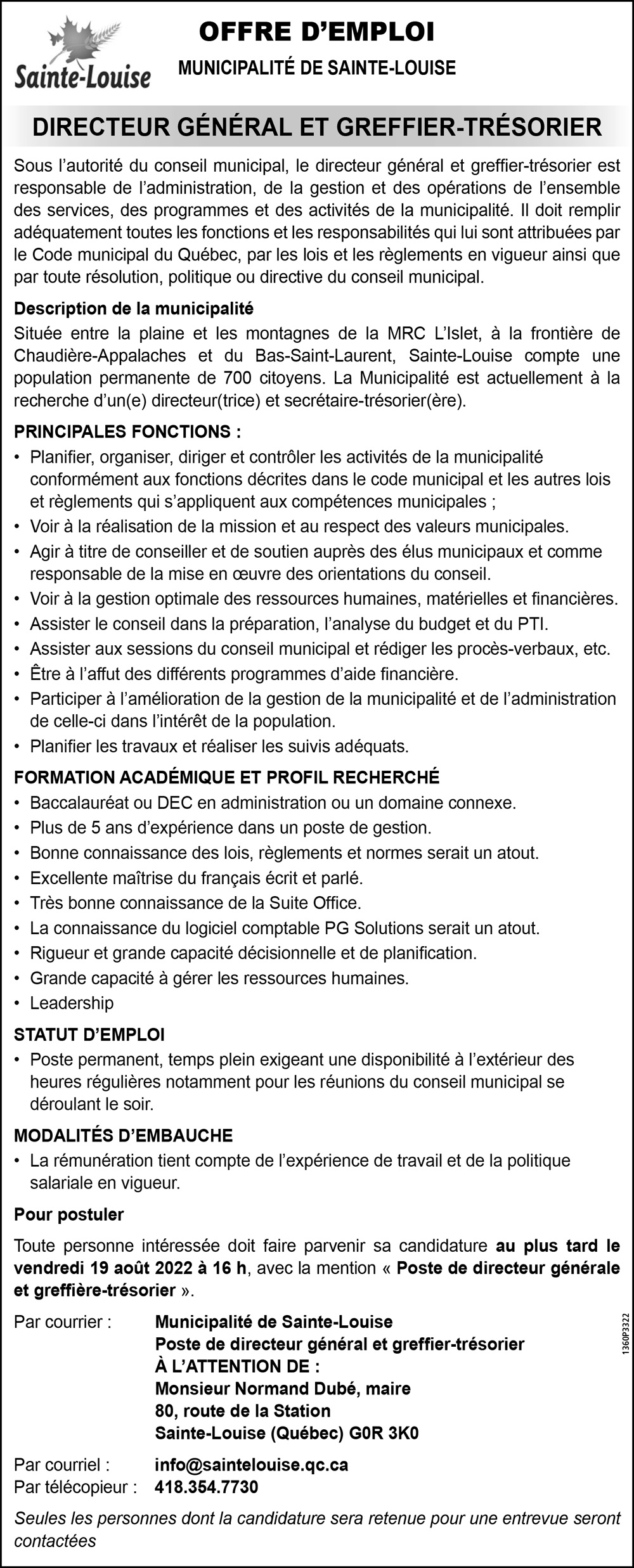 Sainte-Louise

OFFRE D'EMPLOI

MUNICIPALITÉ DE SAINTE-LOUISE

DIRECTEUR GÉNÉRAL ET GREFFIER-TRÉSORIER

Sous l'autorité du conseil municipal, le directeur général et greffier-trésorier est responsable de l'administration, de la gestion et des opérations de l'ensemble des services, des programmes et des activités de la municipalité. Il doit remplir adéquatement toutes les fonctions et les responsabilités qui lui sont attribuées par le Code municipal du Québec, par les lois et les règlements en vigueur ainsi que par toute résolution, politique ou directive du conseil municipal.

Description de la municipalité

Située entre la plaine et les montagnes de la MRC L'Islet, à la frontière de Chaudière-Appalaches et du Bas-Saint-Laurent, Sainte-Louise compte une population permanente de 700 citoyens. La Municipalité est actuellement à la recherche d'un(e) directeur(trice) et secrétaire-trésorier(ère).

PRINCIPALES FONCTIONS :

• Planifier, organiser, diriger et contrôler les activités de la municipalité conformément aux fonctions décrites dans le code municipal et les autres lois et règlements qui s'appliquent aux compétences municipales ;
• Voir à la réalisation de la mission et au respect des valeurs municipales.
• Agir à titre de conseiller et de soutien auprès des élus municipaux et comme responsable de la mise en œuvre des orientations du conseil.
• Voir à la gestion optimale des ressources humaines, matérielles et financières.
• Assister le conseil dans la préparation, l'analyse du budget et du PTI.
• Assister aux sessions du conseil municipal et rédiger les procès-verbaux, etc.
• Être à l'affut des différents programmes d'aide financière.
• Participer à l'amélioration de la gestion de la municipalité et de l'administration de celle-ci dans l'intérêt de la population.
• Planifier les travaux et réaliser les suivis adéquats.

FORMATION ACADÉMIQUE ET PROFIL RECHERCHÉ

• Baccalauréat ou DEC en administration ou un domaine connexe.
• Plus de 5 ans d'expérience dans un poste de gestion.
• Bonne connaissance des lois, règlements et normes serait un atout.
• Excellente maîtrise du français écrit et parlé.
• Très bonne connaissance de la Suite Office.
• La connaissance du logiciel comptable PG Solutions serait un atout.
• Rigueur et grande capacité décisionnelle et de planification.
• Grande capacité à gérer les ressources humaines.
• Leadership

STATUT D'EMPLOI

• Poste permanent, temps plein exigeant une disponibilité à l'extérieur des heures régulières notamment pour les réunions du conseil municipal se déroulant le soir.

MODALITÉS D'EMBAUCHE

• La rémunération tient compte de l'expérience de travail et de la politique salariale en vigueur.

Pour postuler

Toute personne intéressée doit faire parvenir sa candidature au plus tard le vendredi 19 août 2022 à 16 h, avec la mention « Poste de directeur générale et greffière-trésorier ».

Par courrier : Municipalité de Sainte-Louise
Poste de directeur général et greffier-trésorier
À L'ATTENTION DE :
Monsieur Normand Dubé, maire
80, route de la Station
Sainte-Louise (Québec) G0R 3K0

Par courriel : info@saintelouise.qc.ca
Par télécopieur : 418.354.7730

Seules les personnes dont la candidature sera retenue pour une entrevue seront contactées

1360P3322